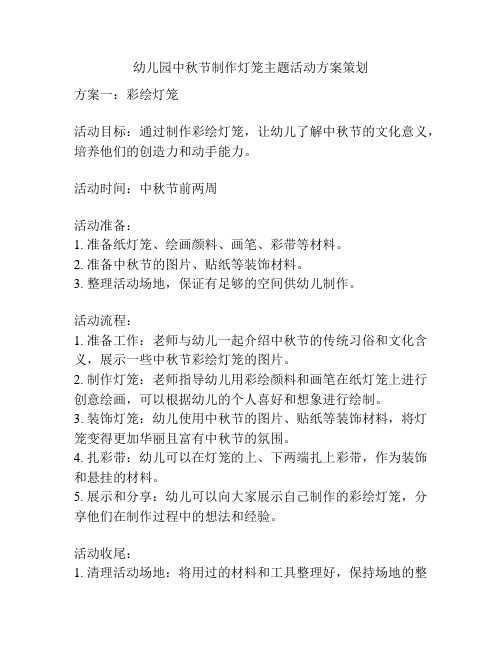 幼儿园中秋节制作灯笼主题活动方案策划

方案一：彩绘灯笼

活动目标：通过制作彩绘灯笼，让幼儿了解中秋节的文化意义，培养他们的创造力和动手能力。

活动时间：中秋节前两周

活动准备：
1. 准备纸灯笼、绘画颜料、画笔、彩带等材料。
2. 准备中秋节的图片、贴纸等装饰材料。
3. 整理活动场地，保证有足够的空间供幼儿制作。

活动流程：
1. 准备工作：老师与幼儿一起介绍中秋节的传统习俗和文化含义，展示一些中秋节彩绘灯笼的图片。
2. 制作灯笼：老师指导幼儿用彩绘颜料和画笔在纸灯笼上进行创意绘画，可以根据幼儿的个人喜好和想象进行绘制。
3. 装饰灯笼：幼儿使用中秋节的图片、贴纸等装饰材料，将灯笼变得更加华丽且富有中秋节的氛围。
4. 扎彩带：幼儿可以在灯笼的上、下两端扎上彩带，作为装饰和悬挂的材料。
5. 展示和分享：幼儿可以向大家展示自己制作的彩绘灯笼，分享他们在制作过程中的想法和经验。

活动收尾：
1. 清理活动场地：将用过的材料和工具整理好，保持场地的整